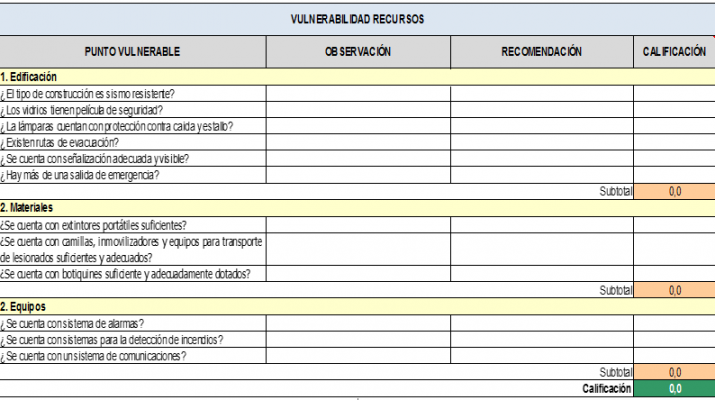 VULNERABILIDAD RECURSOS

| PUNTO VULNERABLE | OBSERVACIÓN | RECOMENDACIÓN | CALIFICACIÓN |
|---|---|---|---|
| 1. Edificación | | | |
| ¿El tipo de construcción es sismo resistente? | | | |
| ¿Los vidrios tienen película de seguridad? | | | |
| ¿La lámparas cuentan con protección contra caída y estallo? | | | |
| ¿Existen rutas de evacuación? | | | |
| ¿Se cuenta con señalización adecuada y visible? | | | |
| ¿Hay más de una salida de emergencia? | | | |
| | | Subtotal | 0,0 |
| 2. Materiales | | | |
| ¿Se cuenta con extintores portátiles suficientes? | | | |
| ¿Se cuenta con camillas, inmovilizadores y equipos para transporte de lesionados suficientes y adecuados? | | | |
| ¿Se cuenta con botiquines suficiente y adecuadamente dotados? | | | |
| | | Subtotal | 0,0 |
| 2. Equipos | | | |
| ¿Se cuenta con sistema de alarmas? | | | |
| ¿Se cuenta con sistemas para la detección de incendios? | | | |
| ¿Se cuenta con un sistema de comunicaciones? | | | |
| | | Subtotal | 0,0 |
| | | Calificación | 0,0 |